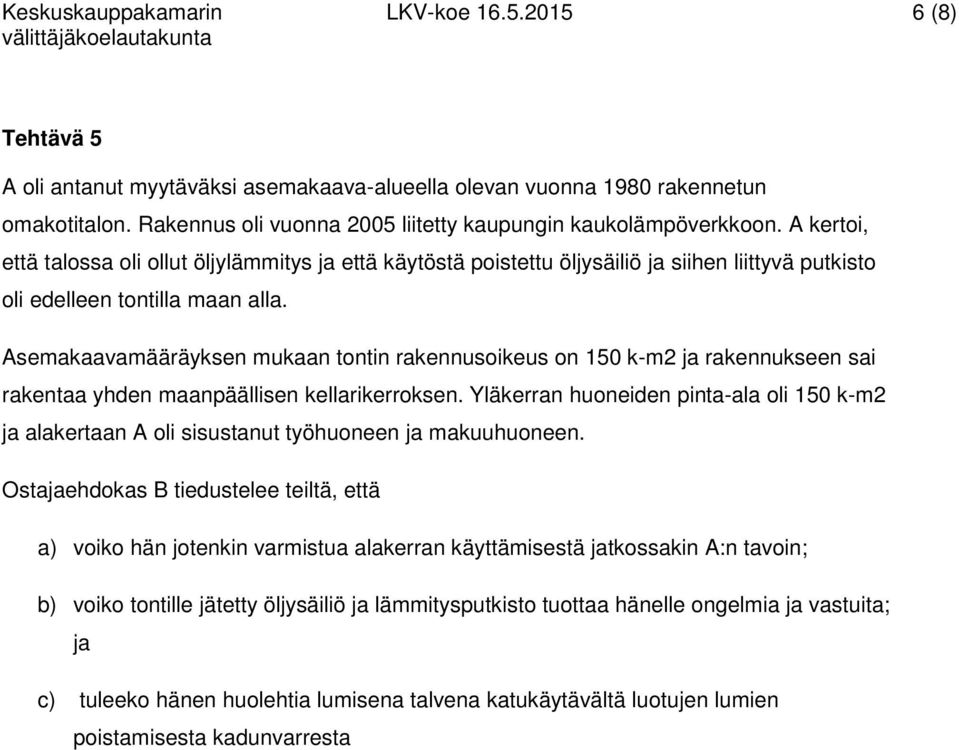 Keskuskauppakamarin välittäjäkoelautakunta

LKV-koe 16.5.2015

6 (8)

Tehtävä 5

A oli antanut myytäväksi asemakaava-alueella olevan vuonna 1980 rakennetun omakotitalon. Rakennus oli vuonna 2005 liitetty kaupungin kaukolämpöverkkoon. A kertoi, että talossa oli ollut öljylämmitys ja että käytöstä poistettu öljysäiliö ja siihen liittyvä putkisto oli edelleen tontilla maan alla.

Asemakaavamääräyksen mukaan tontin rakennusoikeus on 150 k-m2 ja rakennukseen sai rakentaa yhden maanpäällisen kellarikerroksen. Yläkerran huoneiden pinta-ala oli 150 k-m2 ja alakertaan A oli sisustanut työhuoneen ja makuuhuoneen.

Ostajaehdokas B tiedustelee teiltä, että

a) voiko hän jotenkin varmistua alakerran käyttämisestä jatkossakin A:n tavoin;

b) voiko tontille jätetty öljysäiliö ja lämmitysputkisto tuottaa hänelle ongelmia ja vastuita; ja

c) tuleeko hänen huolehtia lumisena talvena katukäytävältä luotujen lumien poistamisesta kadunvarresta